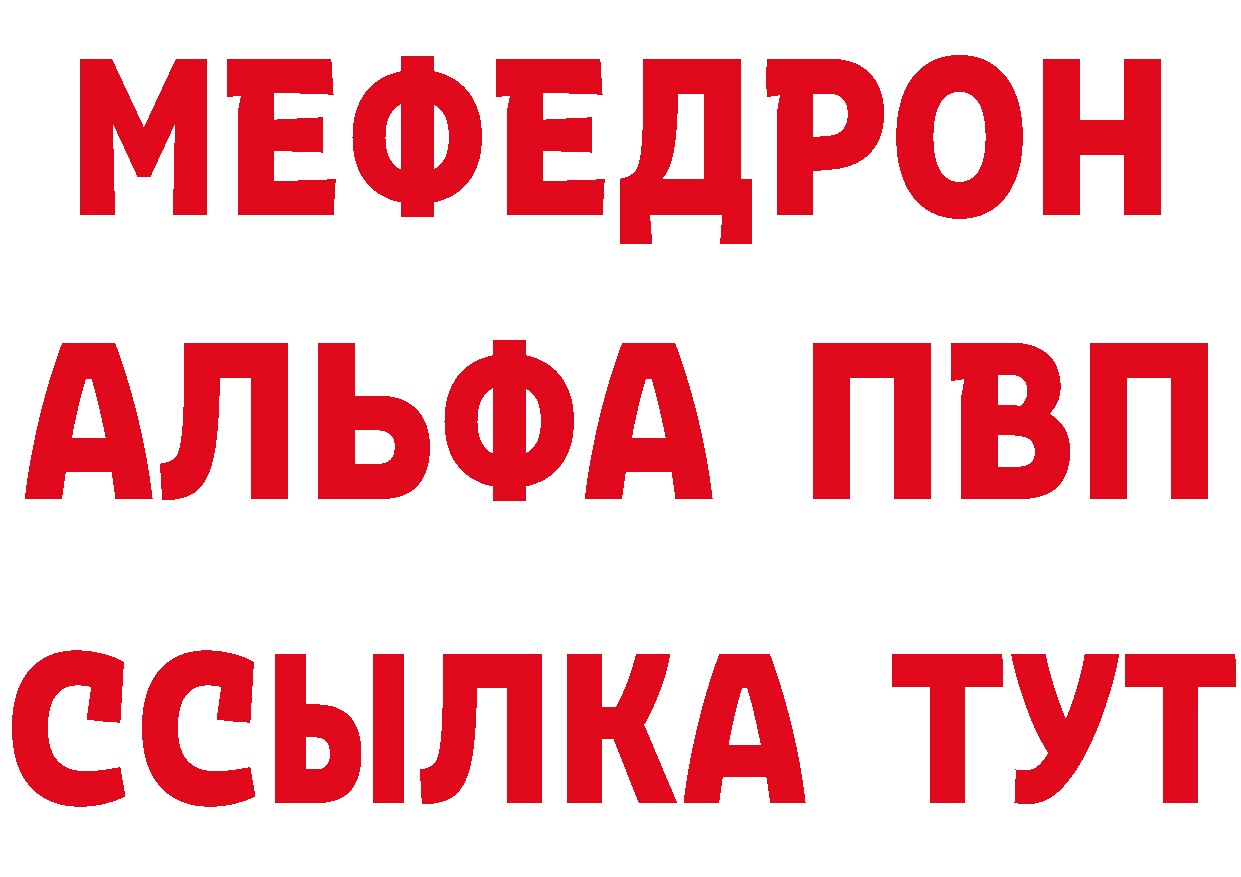 МЕФЕДРОН
АЛЬФА ПВП
ССЫЛКА ТУТ